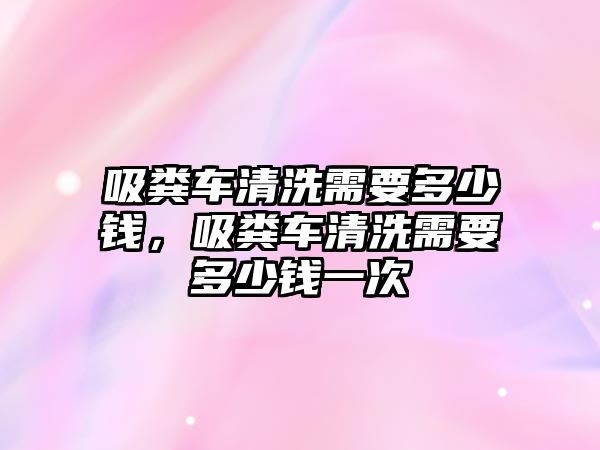 吸粪车清洗需要多少钱，吸粪车清洗需要多少钱一次